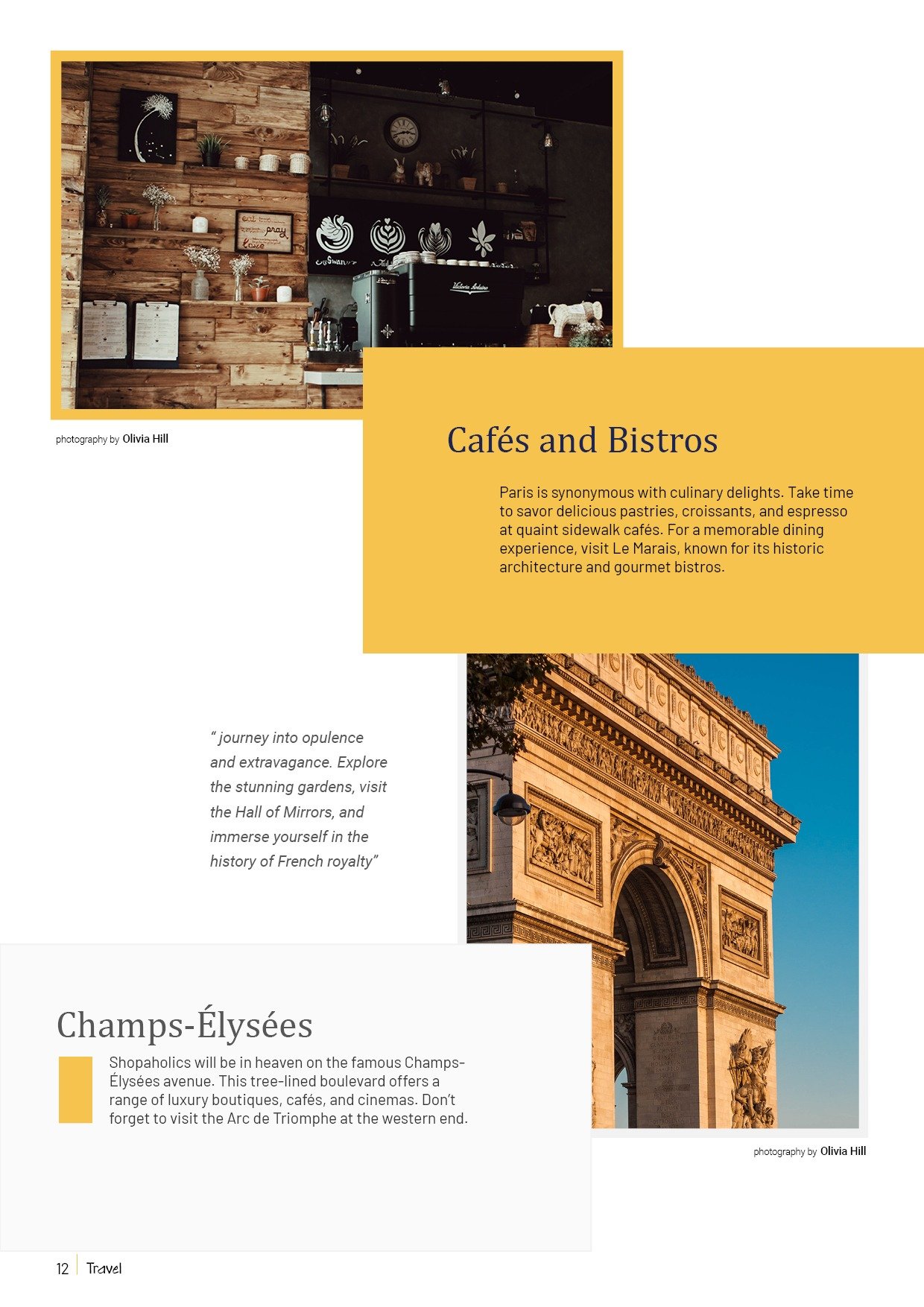 photography by Olivia Hill

Cafés and Bistros

Paris is synonymous with culinary delights. Take time to savor delicious pastries, croissants, and espresso at quaint sidewalk cafés. For a memorable dining experience, visit Le Marais, known for its historic architecture and gourmet bistros.

" journey into opulence and extravagance. Explore the stunning gardens, visit the Hall of Mirrors, and immerse yourself in the history of French royalty"

Champs-Élysées

Shopaholics will be in heaven on the famous Champs-Élysées avenue. This tree-lined boulevard offers a range of luxury boutiques, cafés, and cinemas. Don't forget to visit the Arc de Triomphe at the western end.

photography by Olivia Hill

12 Travel